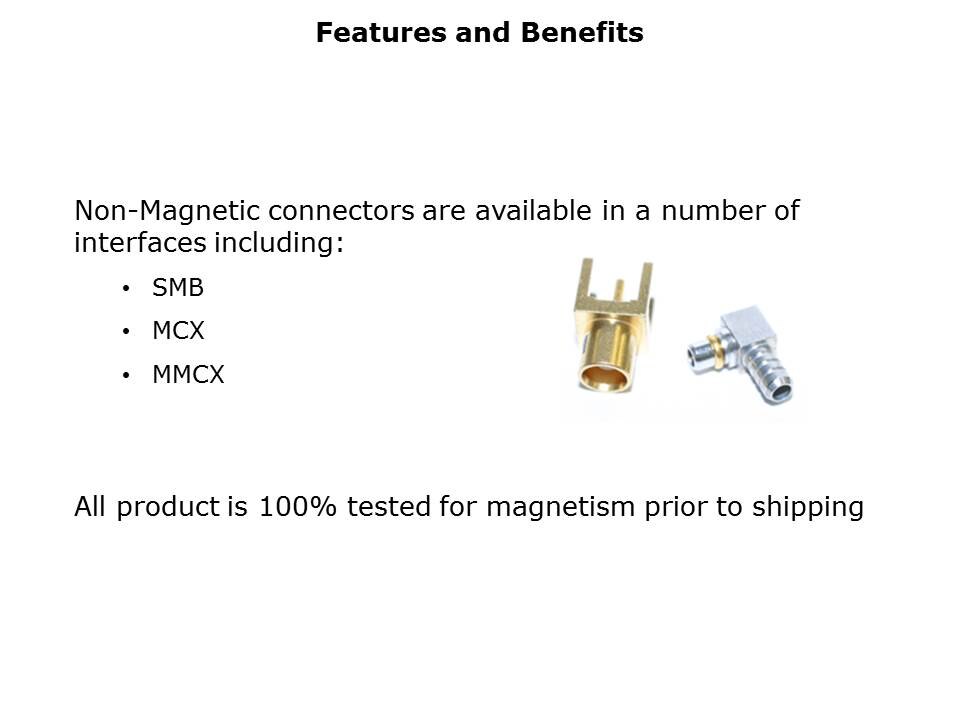 Features and Benefits

Non-Magnetic connectors are available in a number of interfaces including:

• SMB
• MCX
• MMCX

All product is 100% tested for magnetism prior to shipping